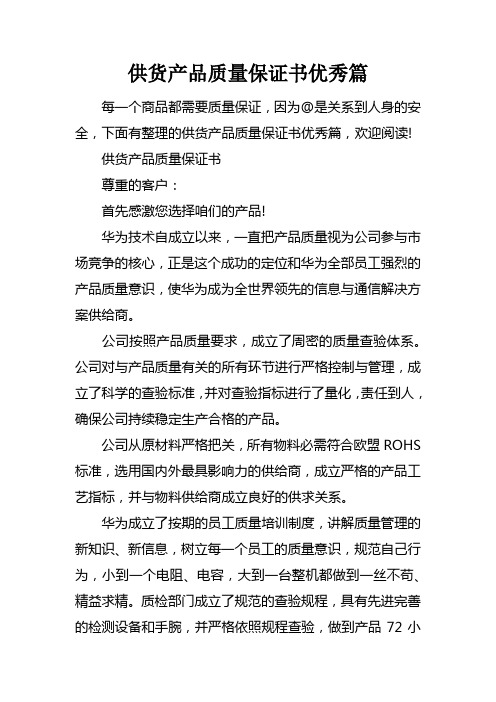 供货产品质量保证书优秀篇

每一个商品都需要质量保证，因为@是关系到人身的安全，下面有整理的供货产品质量保证书优秀篇，欢迎阅读!

供货产品质量保证书

尊重的客户：

首先感激您选择咱们的产品!

华为技术自成立以来，一直把产品质量视为公司参与市场竞争的核心，正是这个成功的定位和华为全部员工强烈的产品质量意识，使华为成为全世界领先的信息与通信解决方案供给商。

公司按照产品质量要求，成立了周密的质量查验体系。公司对与产品质量有关的所有环节进行严格控制与管理，成立了科学的查验标准，并对查验指标进行了量化，责任到人，确保公司持续稳定生产合格的产品。

公司从原材料严格把关，所有物料必需符合欧盟 ROHS 标准，选用国内外最具影响力的供给商，成立严格的产品工艺指标，并与物料供给商成立良好的供求关系。

华为成立了按期的员工质量培训制度，讲解质量管理的新知识、新信息，树立每一个员工的质量意识，规范自己行为，小到一个电阻、电容，大到一台整机都做到一丝不苟、精益求精。质检部门成立了规范的查验规程，具有先进完善的检测设备和手腕，并严格依照规程查验，做到产品 72 小